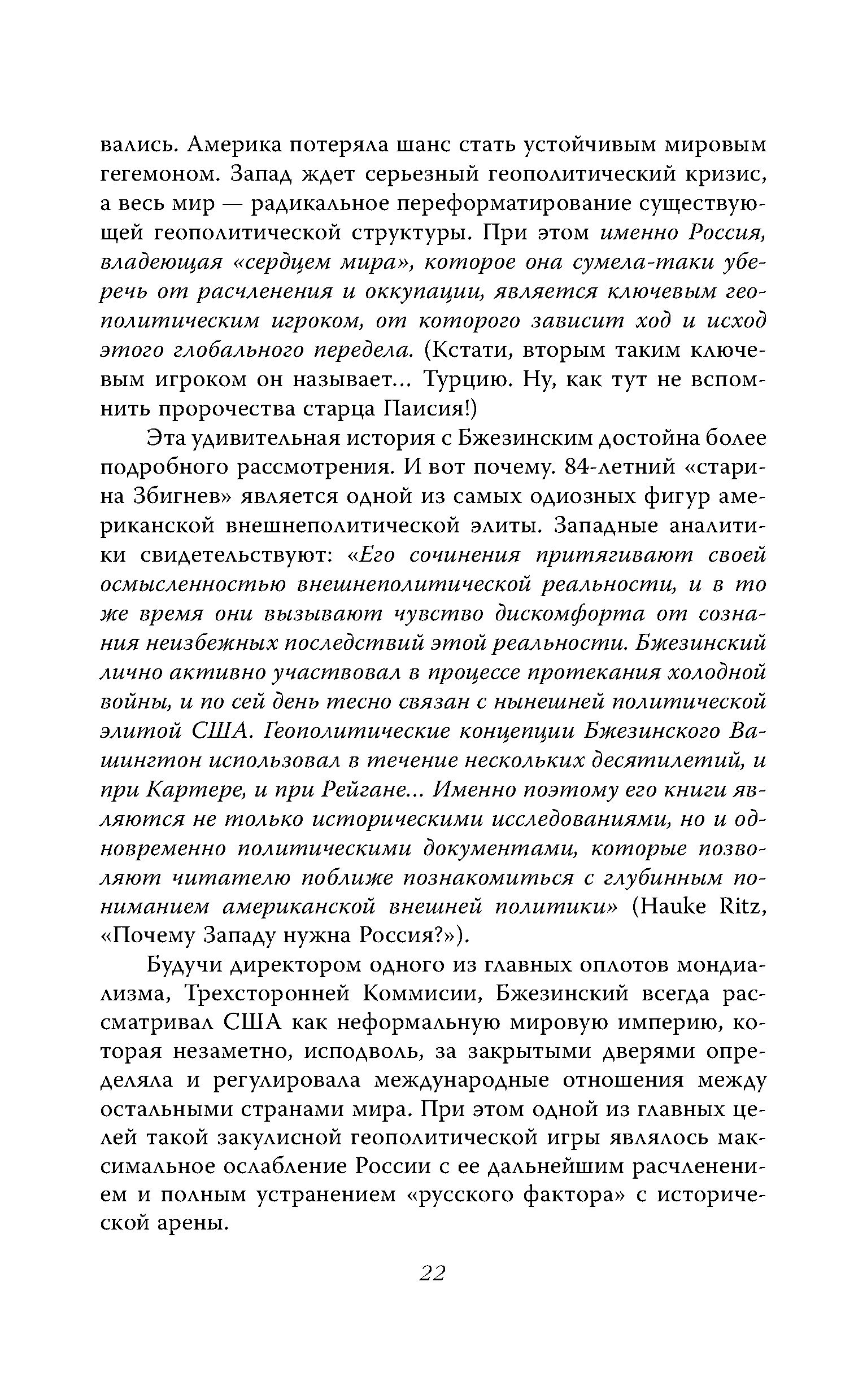 вались. Америка потеряла шанс стать устойчивым мировым гегемоном. Запад ждет серьезный геополитический кризис, а весь мир — радикальное переформатирование существующей геополитической структуры. При этом именно Россия, владеющая «сердцем мира», которое она сумела-таки уберечь от расчленения и оккупации, является ключевым геополитическим игроком, от которого зависит ход и исход этого глобального передела. (Кстати, вторым таким ключевым игроком он называет... Турцию. Ну, как тут не вспомнить пророчества старца Паисия!)

Эта удивительная история с Бжезинским достойна более подробного рассмотрения. И вот почему. 84-летний «старина Збигнев» является одной из самых одиозных фигур американской внешнеполитической элиты. Западные аналитики свидетельствуют: «Его сочинения притягивают своей осмысленностью внешнеполитической реальности, и в то же время они вызывают чувство дискомфорта от сознания неизбежных последствий этой реальности. Бжезинский лично активно участвовал в процессе протекания холодной войны, и по сей день тесно связан с нынешней политической элитой США. Геополитические концепции Бжезинского Вашингтон использовал в течение нескольких десятилетий, и при Картере, и при Рейгане... Именно поэтому его книги являются не только историческими исследованиями, но и одновременно политическими документами, которые позволяют читателю поближе познакомиться с глубинным пониманием американской внешней политики» (Hauke Ritz, «Почему Западу нужна Россия?»).

Будучи директором одного из главных оплотов мондиализма, Трехсторонней Коммисии, Бжезинский всегда рассматривал США как неформальную мировую империю, которая незаметно, исподволь, за закрытыми дверями определяла и регулировала международные отношения между остальными странами мира. При этом одной из главных целей такой закулисной геополитической игры являлось максимальное ослабление России с ее дальнейшим расчленением и полным устранением «русского фактора» с исторической арены.

22